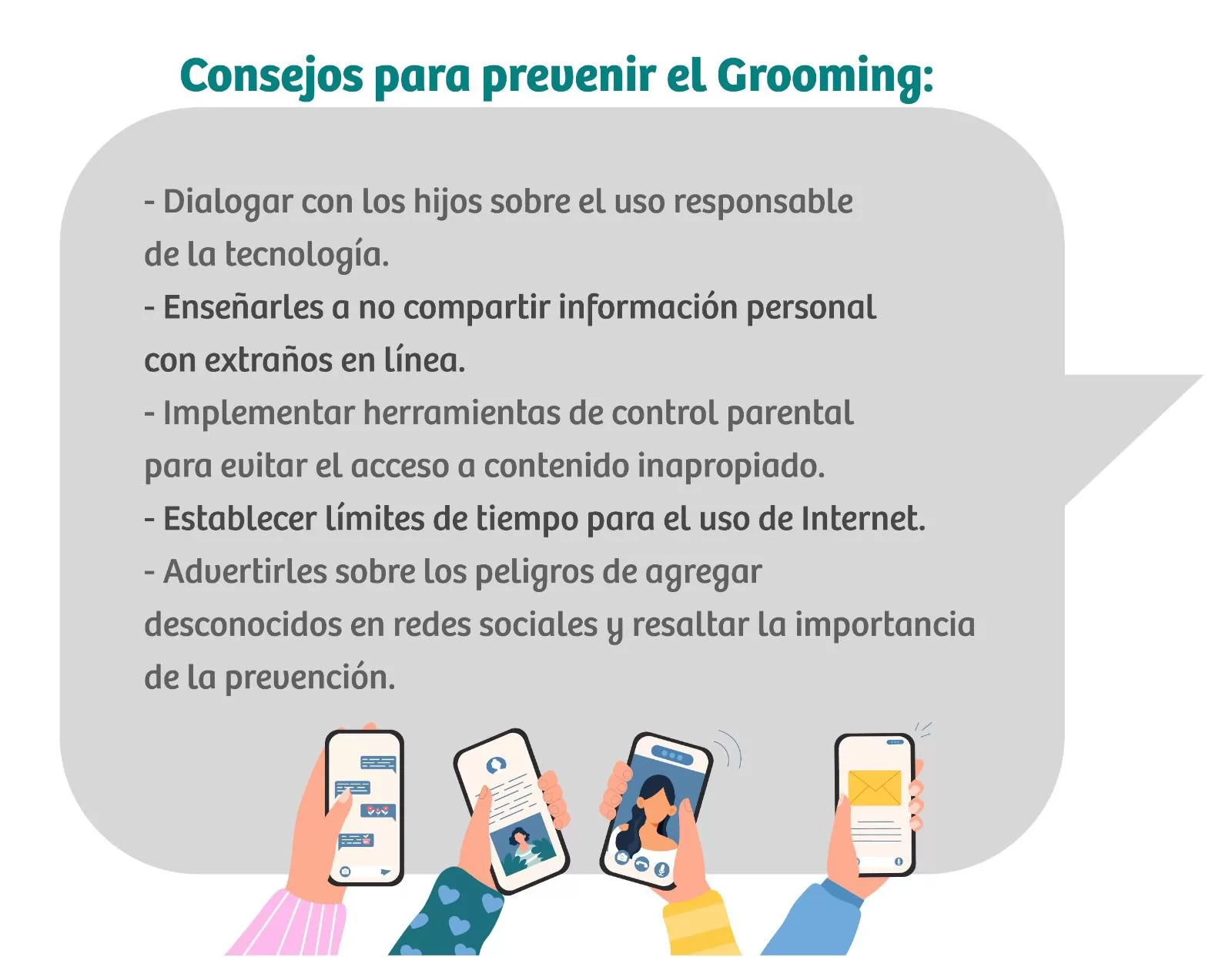 Consejos para prevenir el Grooming:

- Dialogar con los hijos sobre el uso responsable de la tecnología.
- Enseñarles a no compartir información personal con extraños en línea.
- Implementar herramientas de control parental para evitar el acceso a contenido inapropiado.
- Establecer límites de tiempo para el uso de Internet.
- Advertirles sobre los peligros de agregar desconocidos en redes sociales y resaltar la importancia de la prevención.